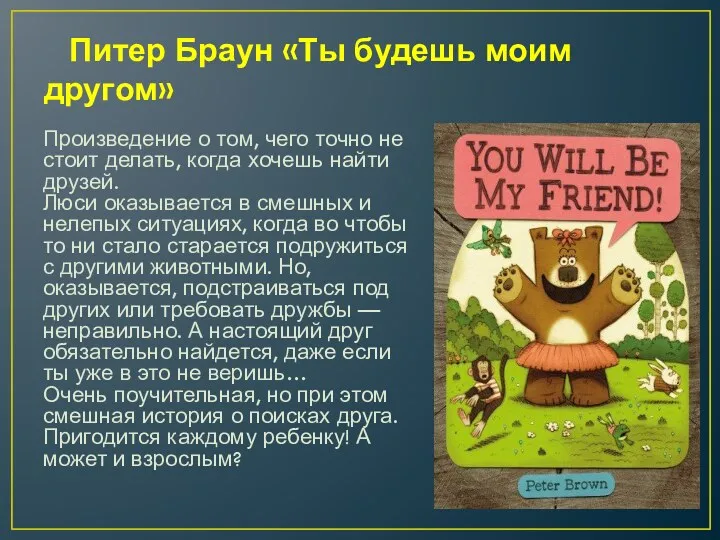 Питер Браун «Ты будешь моим другом»

Произведение о том, чего точно не стоит делать, когда хочешь найти друзей.
Люси оказывается в смешных и нелепых ситуациях, когда во чтобы то ни стало старается подружиться с другими животными. Но, оказывается, подстраиваться под других или требовать дружбы — неправильно. А настоящий друг обязательно найдется, даже если ты уже в это не веришь…
Очень поучительная, но при этом смешная история о поисках друга. Пригодится каждому ребенку! А может и взрослым?

YOU WILL BE MY FRIEND!

Peter Brown